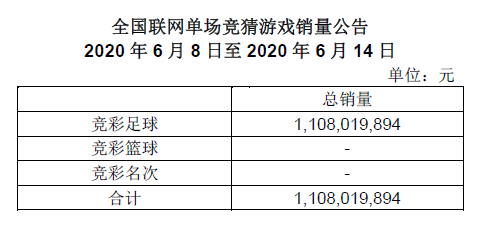 全国联网单场竞猜游戏销量公告
2020 年 6 月 8 日至 2020 年 6 月 14 日

单位：元

| | 总销量 |
|---|---|
| 竞彩足球 | 1,108,019,894 |
| 竞彩篮球 | - |
| 竞彩名次 | - |
| 合计 | 1,108,019,894 |